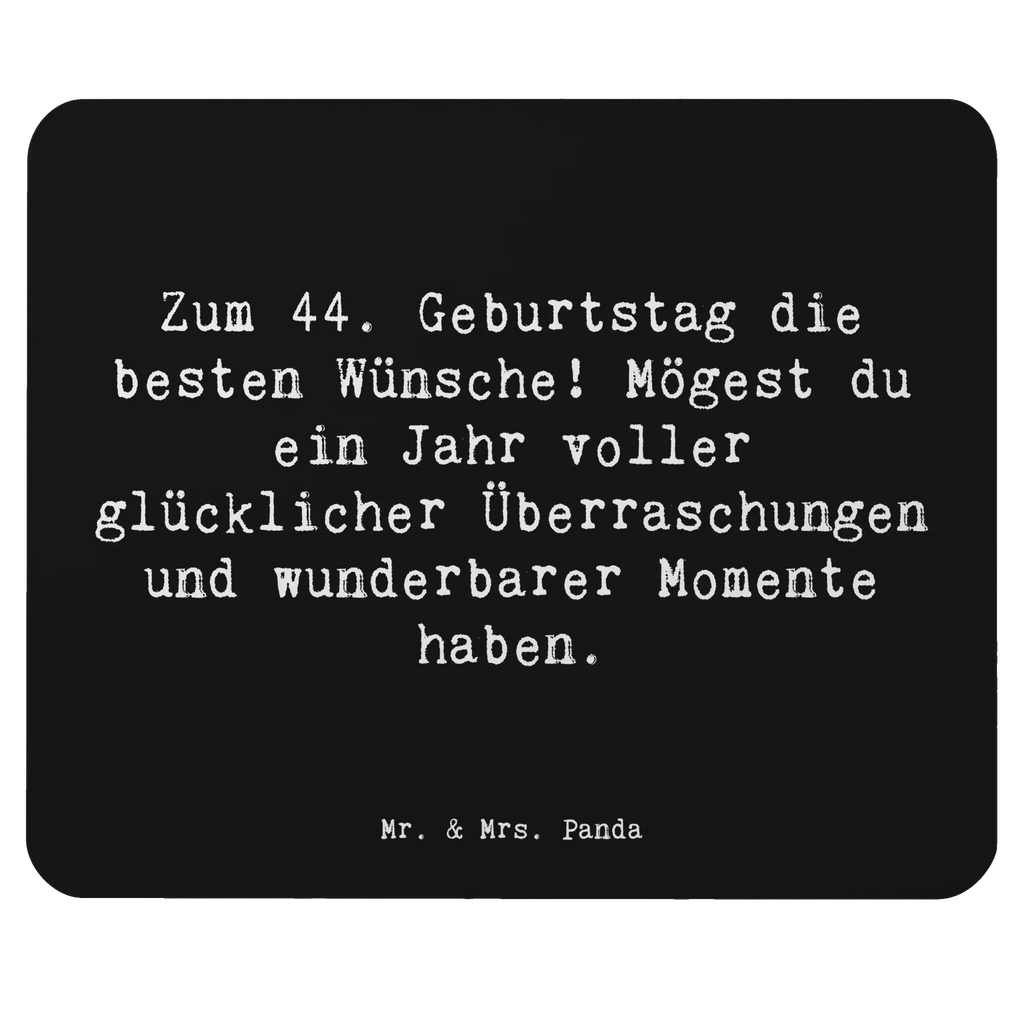 Zum 44. Geburtstag die besten Wünsche! Mögest du ein Jahr voller glücklicher Überraschungen und wunderbarer Momente haben.

Mr. & Mrs. Panda